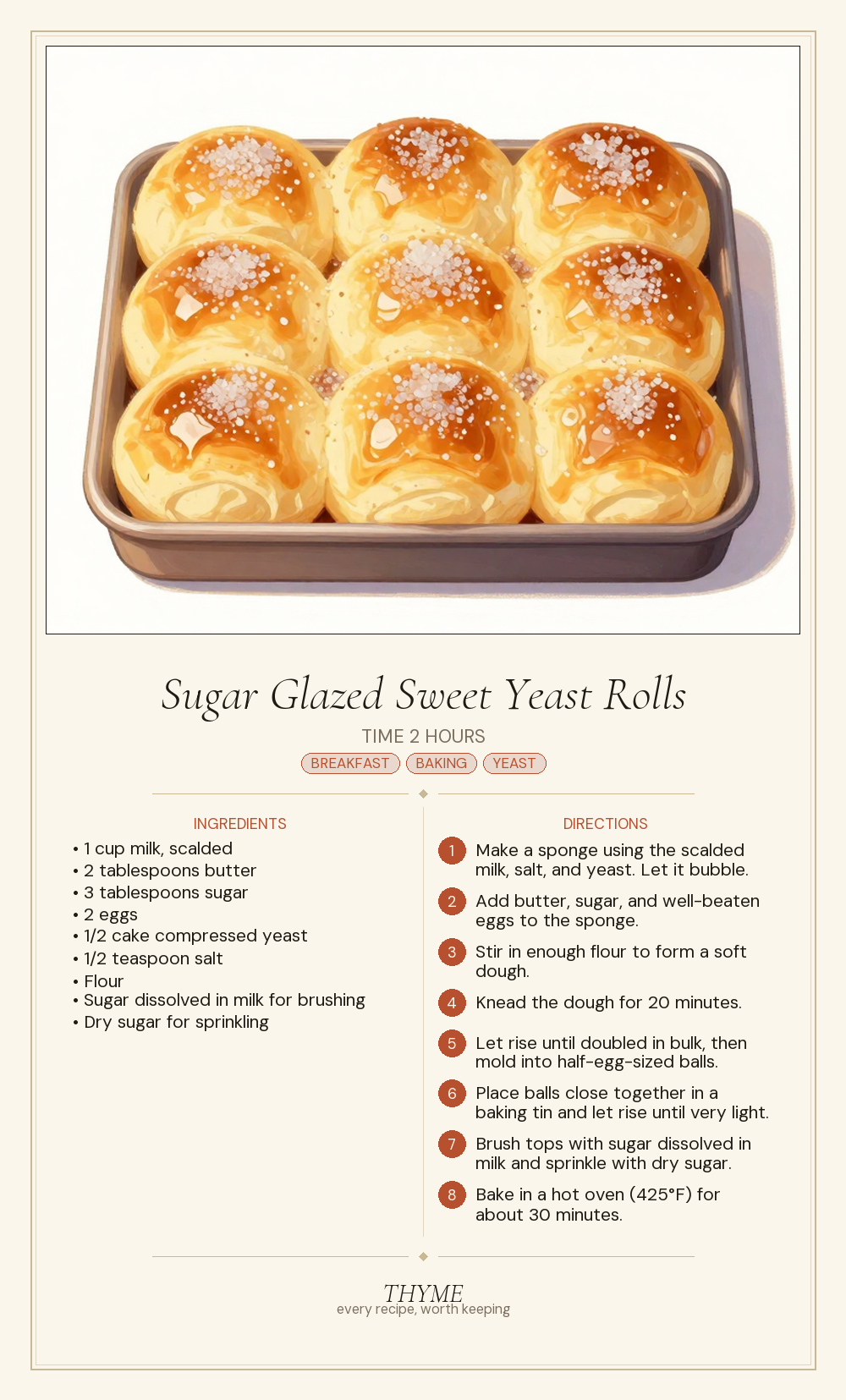 Sugar Glazed Sweet Yeast Rolls

TIME 2 HOURS

BREAKFAST BAKING YEAST

INGREDIENTS

• 1 cup milk, scalded
• 2 tablespoons butter
• 3 tablespoons sugar
• 2 eggs
• 1/2 cake compressed yeast
• 1/2 teaspoon salt
• Flour
• Sugar dissolved in milk for brushing
• Dry sugar for sprinkling

DIRECTIONS

1 Make a sponge using the scalded milk, salt, and yeast. Let it bubble.

2 Add butter, sugar, and well-beaten eggs to the sponge.

3 Stir in enough flour to form a soft dough.

4 Knead the dough for 20 minutes.

5 Let rise until doubled in bulk, then mold into half-egg-sized balls.

6 Place balls close together in a baking tin and let rise until very light.

7 Brush tops with sugar dissolved in milk and sprinkle with dry sugar.

8 Bake in a hot oven (425°F) for about 30 minutes.

THYME
every recipe, worth keeping